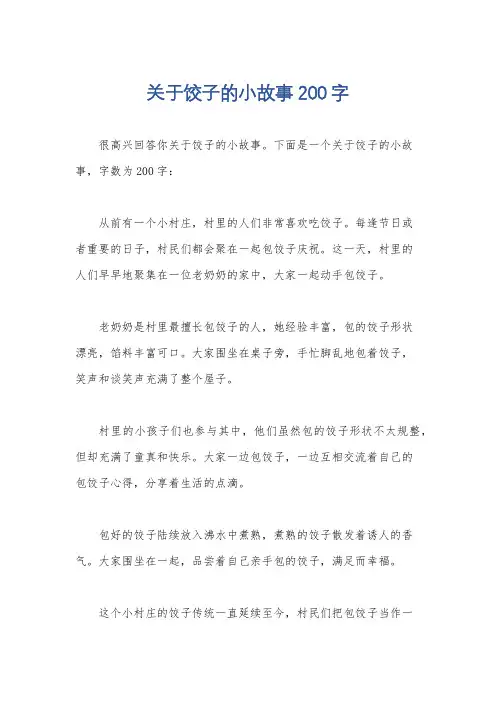 关于饺子的小故事200字

很高兴回答你关于饺子的小故事。下面是一个关于饺子的小故事，字数为200字：

从前有一个小村庄，村里的人们非常喜欢吃饺子。每逢节日或者重要的日子，村民们都会聚在一起包饺子庆祝。这一天，村里的人们早早地聚集在一位老奶奶的家中，大家一起动手包饺子。

老奶奶是村里最擅长包饺子的人，她经验丰富，包的饺子形状漂亮，馅料丰富可口。大家围坐在桌子旁，手忙脚乱地包着饺子，笑声和谈笑声充满了整个屋子。

村里的小孩子们也参与其中，他们虽然包的饺子形状不太规整，但却充满了童真和快乐。大家一边包饺子，一边互相交流着自己的包饺子心得，分享着生活的点滴。

包好的饺子陆续放入沸水中煮熟，煮熟的饺子散发着诱人的香气。大家围坐在一起，品尝着自己亲手包的饺子，满足而幸福。

这个小村庄的饺子传统一直延续至今，村民们把包饺子当作一